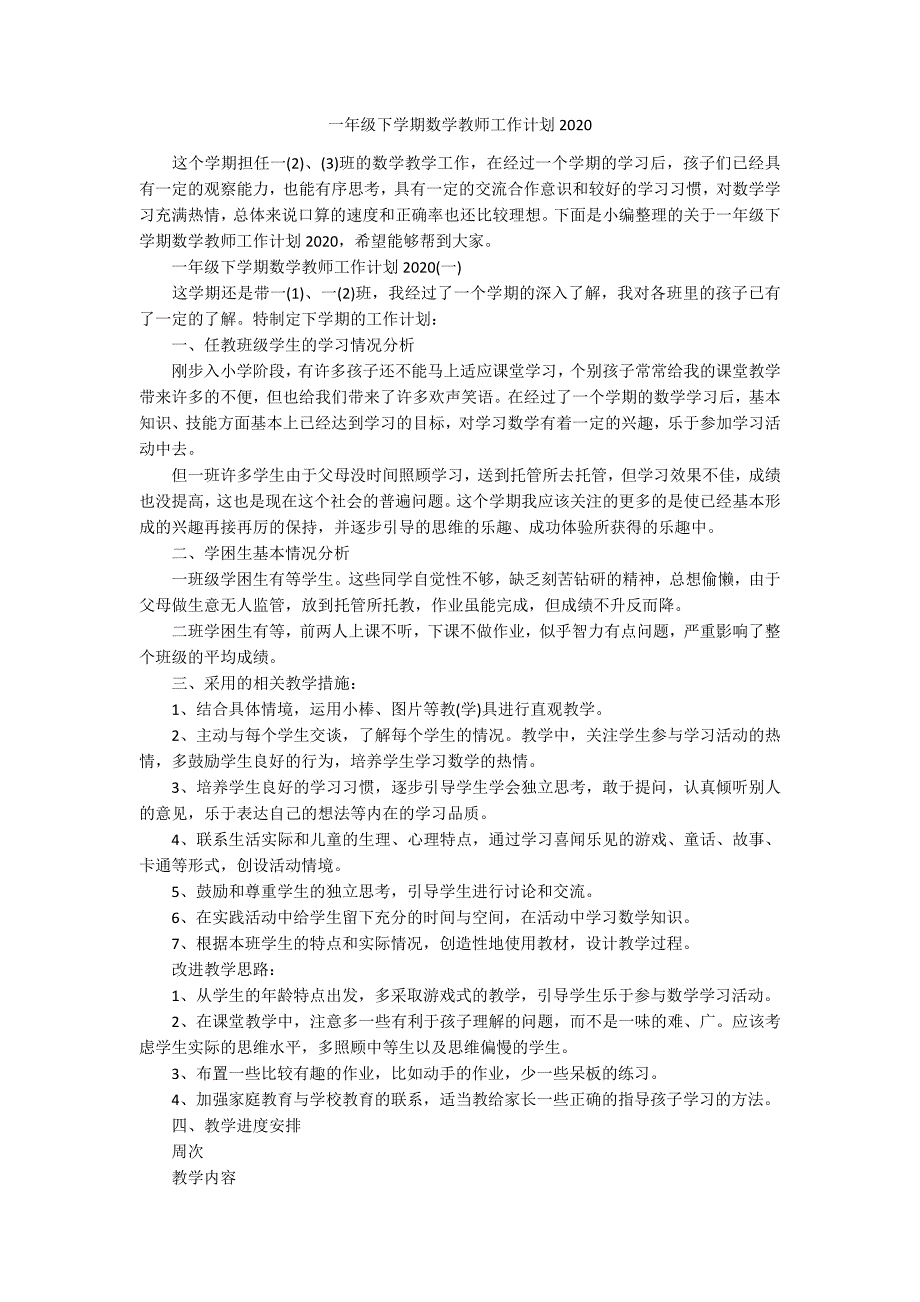 一年级下学期数学教师工作计划 2020

这个学期担任一(2)、(3)班的数学教学工作，在经过一个学期的学习后，孩子们已经具有一定的观察能力，也能有序思考，具有一定的交流合作意识和较好的学习习惯，对数学学习充满热情，总体来说口算的速度和正确率也还比较理想。下面是小编整理的关于一年级下学期数学教师工作计划 2020，希望能够帮到大家。

一年级下学期数学教师工作计划 2020(一)

这学期还是带一(1)、一(2)班，我经过了一个学期的深入了解，我对各班里的孩子已有了一定的了解。特制定下学期的工作计划：

一、任教班级学生的学习情况分析

刚步入小学阶段，有许多孩子还不能马上适应课堂学习，个别孩子常常给我的课堂教学带来许多的不便，但也给我们带来了许多欢声笑语。在经过了一个学期的数学学习后，基本知识、技能方面基本上已经达到学习的目标，对学习数学有着一定的兴趣，乐于参加学习活动中去。

但一班许多学生由于父母没时间照顾学习，送到托管所去托管，但学习效果不佳，成绩也没提高，这也是现在这个社会的普遍问题。这个学期我应该关注的更多的是使已经基本形成的兴趣再接再厉的保持，并逐步引导的思维的乐趣、成功体验所获得的乐趣中。

二、学困生基本情况分析

一班级学困生有等学生。这些同学自觉性不够，缺乏刻苦钻研的精神，总想偷懒，由于父母做生意无人监管，放到托管所托教，作业虽能完成，但成绩不升反而降。

二班学困生有等，前两人上课不听，下课不做作业，似乎智力有点问题，严重影响了整个班级的平均成绩。

三、采用的相关教学措施：

1、结合具体情境，运用小棒、图片等教(学)具进行直观教学。

2、主动与每个学生交谈，了解每个学生的情况。教学中，关注学生参与学习活动的热情，多鼓励学生良好的行为，培养学生学习数学的热情。

3、培养学生良好的学习习惯，逐步引导学生学会独立思考，敢于提问，认真倾听别人的意见，乐于表达自己的想法等内在的学习品质。

4、联系生活实际和儿童的生理、心理特点，通过学习喜闻乐见的游戏、童话、故事、卡通等形式，创设活动情境。

5、鼓励和尊重学生的独立思考，引导学生进行讨论和交流。

6、在实践活动中给学生留下充分的时间与空间，在活动中学习数学知识。

7、根据本班学生的特点和实际情况，创造性地使用教材，设计教学过程。

改进教学思路：

1、从学生的年龄特点出发，多采取游戏式的教学，引导学生乐于参与数学学习活动。

2、在课堂教学中，注意多一些有利于孩子理解的问题，而不是一味的难、广。应该考虑学生实际的思维水平，多照顾中等生以及思维偏慢的学生。

3、布置一些比较有趣的作业，比如动手的作业，少一些呆板的练习。

4、加强家庭教育与学校教育的联系，适当教给家长一些正确的指导孩子学习的方法。

四、教学进度安排

周次

教学内容